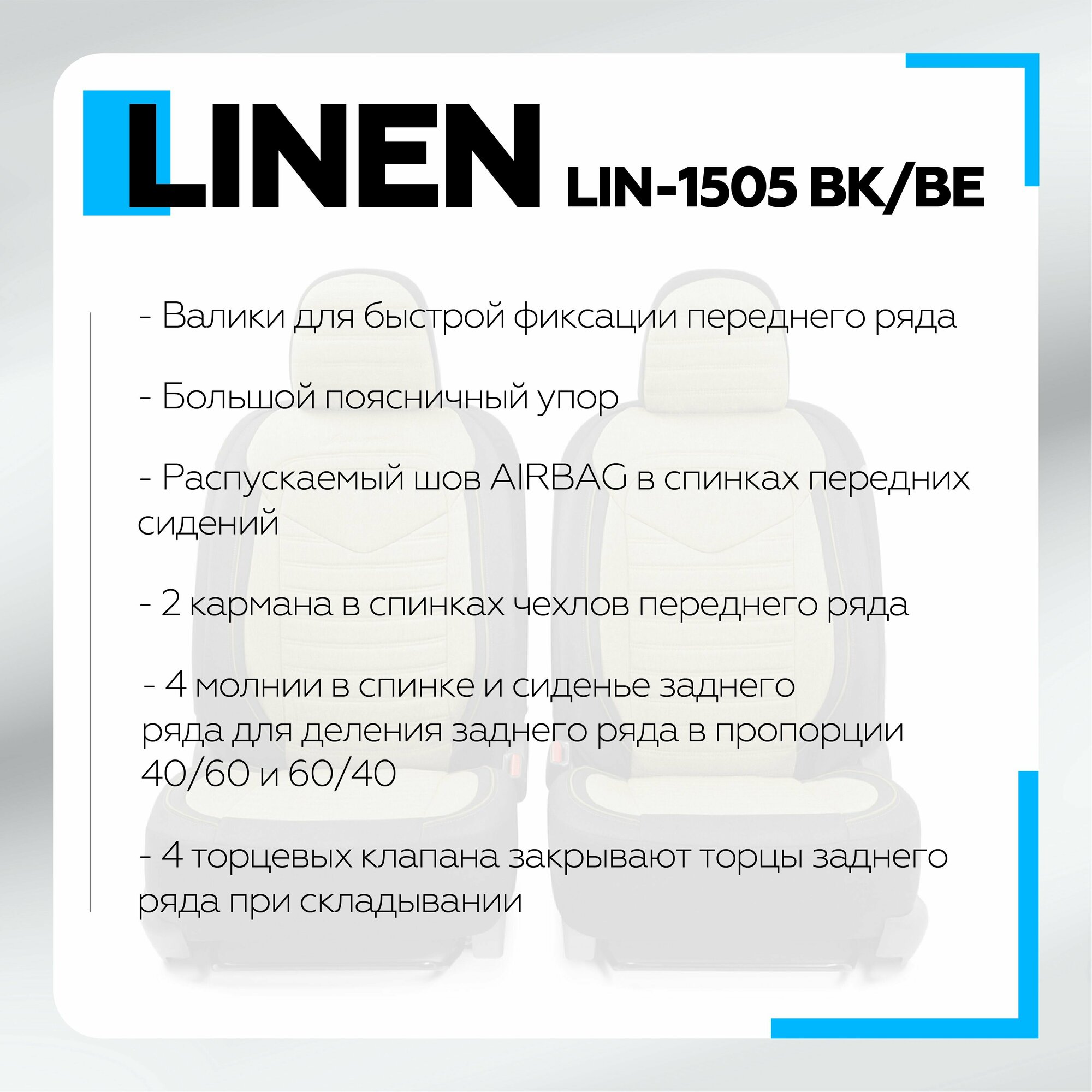 LINEN LIN-1505 BK/BE

- Валики для быстрой фиксации переднего ряда

- Большой поясничный упор

- Распускаемый шов AIRBAG в спинках передних сидений

- 2 кармана в спинках чехлов переднего ряда

- 4 молнии в спинке и сиденье заднего ряда для деления заднего ряда в пропорции 40/60 и 60/40

- 4 торцевых клапана закрывают торцы заднего ряда при складывании